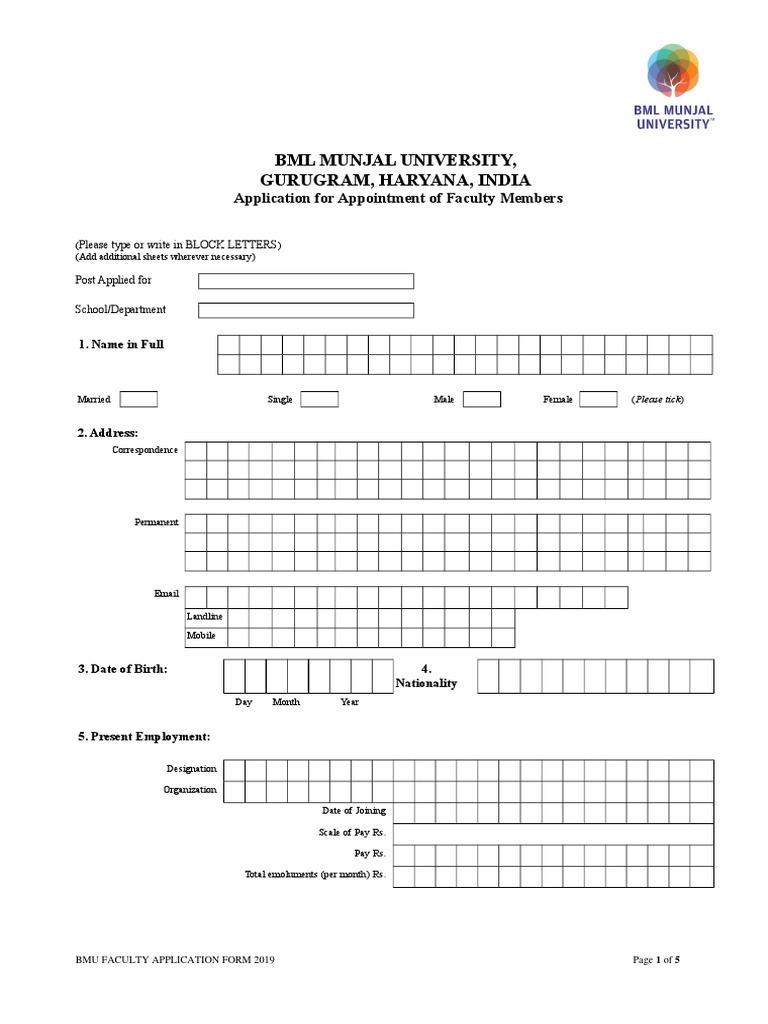 BML MUNJAL UNIVERSITY™

BML MUNJAL UNIVERSITY,
GURUGRAM, HARYANA, INDIA
Application for Appointment of Faculty Members

(Please type or write in BLOCK LETTERS)
(Add additional sheets wherever necessary)

Post Applied for

School/Department

1. Name in Full

Married Single Male Female (Please tick)

2. Address:

Correspondence

Permanent

Email

Landline

Mobile

3. Date of Birth:

Day Month Year

4. Nationality

5. Present Employment:

Designation

Organization

Date of Joining

Scale of Pay Rs.

Pay Rs.

Total emoluments (per month) Rs.

BMU FACULTY APPLICATION FORM 2019

Page 1 of 5